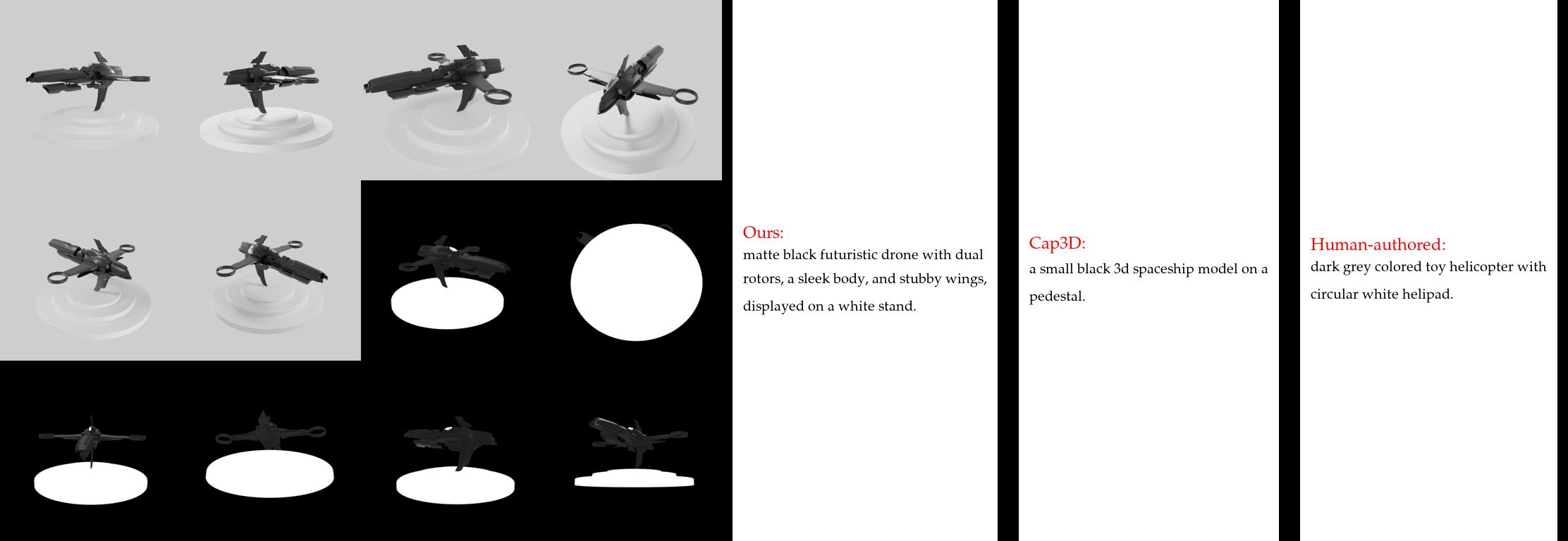 Ours:
matte black futuristic drone with dual rotors, a sleek body, and stubby wings, displayed on a white stand.

Cap3D:
a small black 3d spaceship model on a pedestal.

Human-authored:
dark grey colored toy helicopter with circular white helipad.